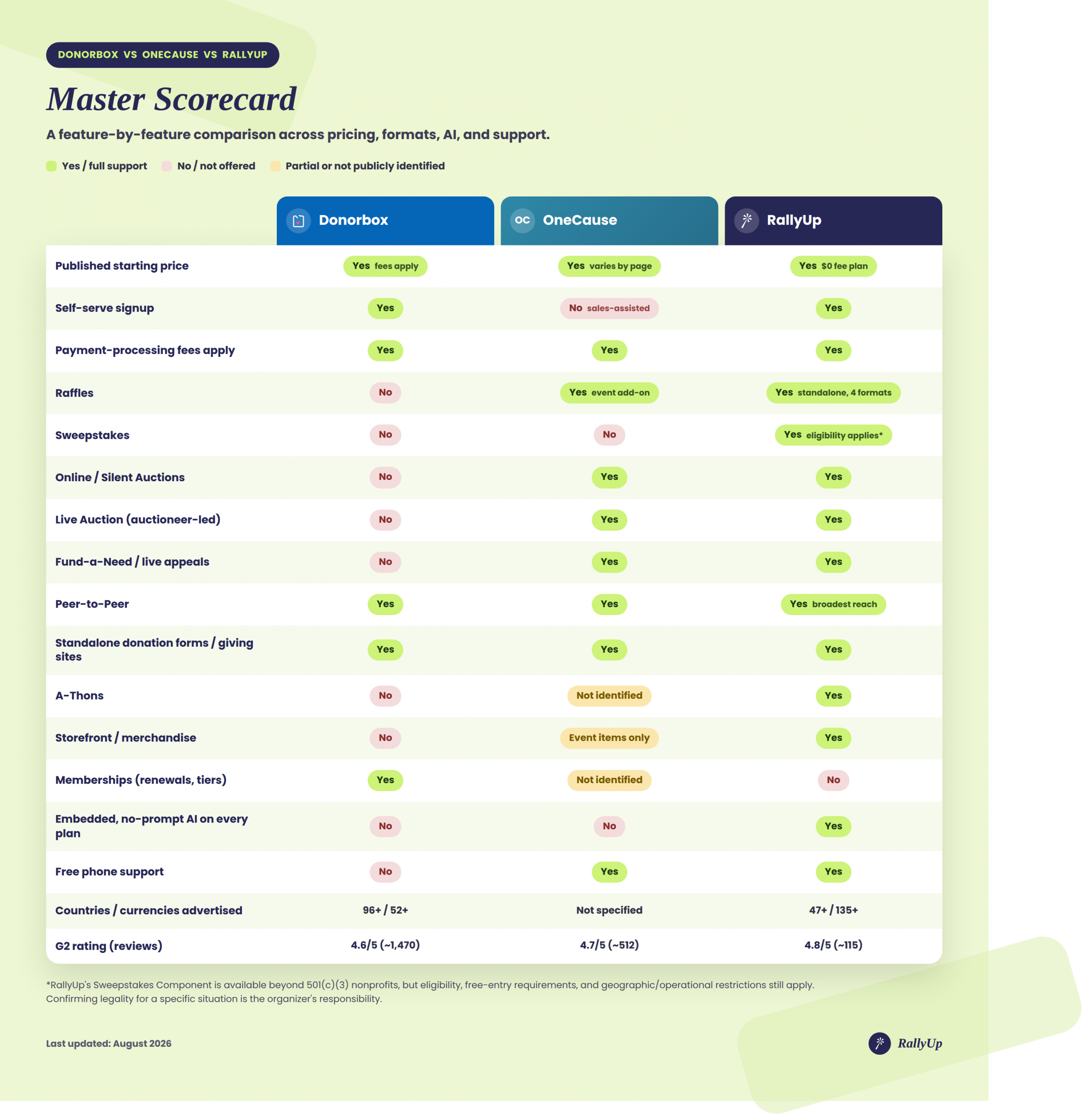 DONORBOX VS ONECAUSE VS RALLYUP

Master Scorecard

A feature-by-feature comparison across pricing, formats, AI, and support.

Yes / full support No / not offered Partial or not publicly identified

| | Donorbox | OC OneCause | RallyUp |
|---|---|---|---|
| Published starting price | Yes fees apply | Yes varies by page | Yes $0 fee plan |
| Self-serve signup | Yes | No sales-assisted | Yes |
| Payment-processing fees apply | Yes | Yes | Yes |
| Raffles | No | Yes event add-on | Yes standalone, 4 formats |
| Sweepstakes | No | No | Yes eligibility applies* |
| Online / Silent Auctions | No | Yes | Yes |
| Live Auction (auctioneer-led) | No | Yes | Yes |
| Fund-a-Need / live appeals | No | Yes | Yes |
| Peer-to-Peer | Yes | Yes | Yes broadest reach |
| Standalone donation forms / giving sites | Yes | Yes | Yes |
| A-Thons | No | Not identified | Yes |
| Storefront / merchandise | No | Event items only | Yes |
| Memberships (renewals, tiers) | Yes | Not identified | No |
| Embedded, no-prompt AI on every plan | No | No | Yes |
| Free phone support | No | Yes | Yes |
| Countries / currencies advertised | 96+ / 52+ | Not specified | 47+ / 135+ |
| G2 rating (reviews) | 4.6/5 (~1,470) | 4.7/5 (~512) | 4.8/5 (~115) |

*RallyUp's Sweepstakes Component is available beyond 501(c)(3) nonprofits, but eligibility, free-entry requirements, and geographic/operational restrictions still apply. Confirming legality for a specific situation is the organizer's responsibility.

Last updated: August 2026

RallyUp